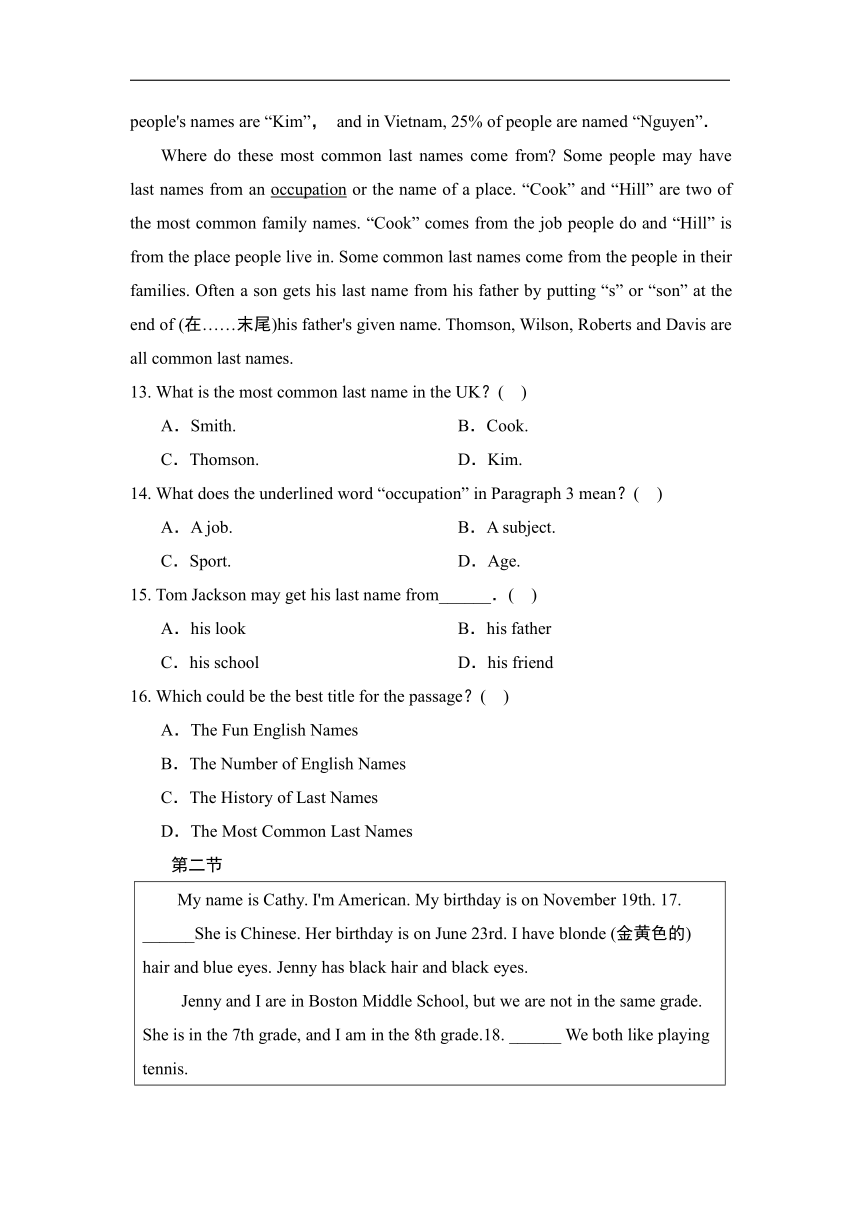 people's names are “Kim”， and in Vietnam, 25% of people are named “Nguyen”.

Where do these most common last names come from? Some people may have last names from an occupation or the name of a place. “Cook” and “Hill” are two of the most common family names. “Cook” comes from the job people do and “Hill” is from the place people live in. Some common last names come from the people in their families. Often a son gets his last name from his father by putting “s” or “son” at the end of (在……末尾)his father's given name. Thomson, Wilson, Roberts and Davis are all common last names.

13. What is the most common last name in the UK？(　)

A．Smith.
B．Cook.
C．Thomson.
D．Kim.

14. What does the underlined word “occupation” in Paragraph 3 mean？(　)

A．A job.
B．A subject.
C．Sport.
D．Age.

15. Tom Jackson may get his last name from______．(　)

A．his look
B．his father
C．his school
D．his friend

16. Which could be the best title for the passage？(　)

A．The Fun English Names
B．The Number of English Names
C．The History of Last Names
D．The Most Common Last Names

第二节

My name is Cathy. I'm American. My birthday is on November 19th. 17. ______She is Chinese. Her birthday is on June 23rd. I have blonde (金黄色的) hair and blue eyes. Jenny has black hair and black eyes.

Jenny and I are in Boston Middle School, but we are not in the same grade. She is in the 7th grade, and I am in the 8th grade.18. ______ We both like playing tennis.